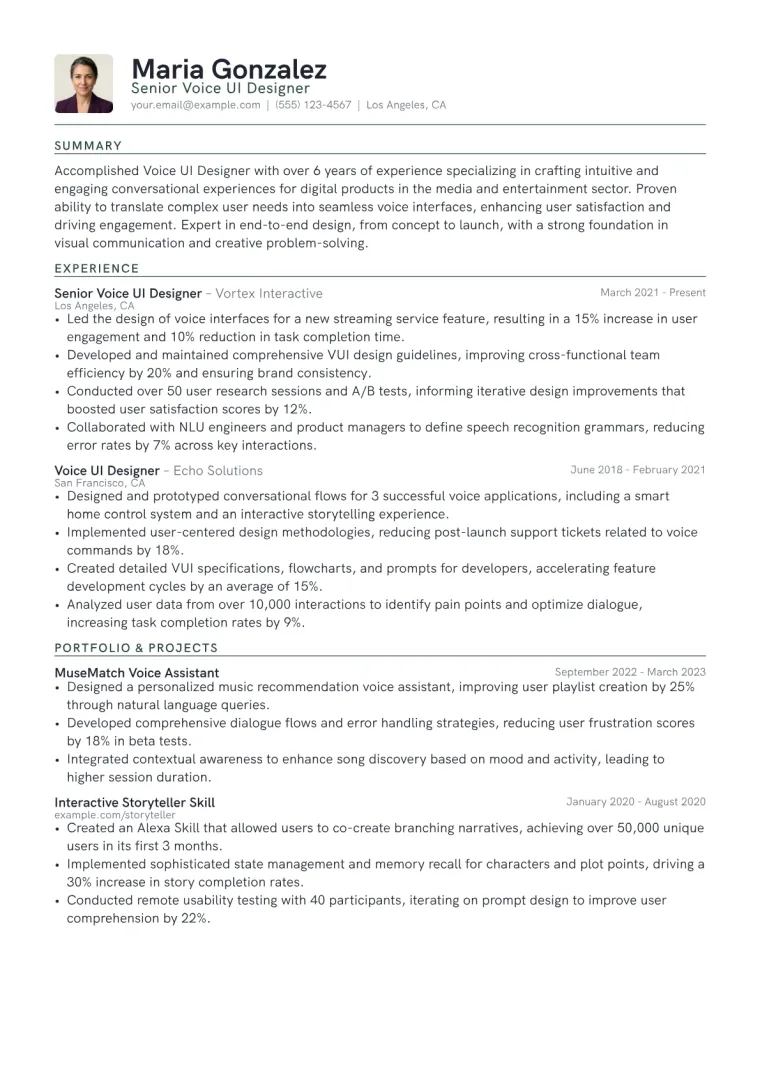 Maria Gonzalez
Senior Voice UI Designer
your.email@example.com | (555) 123-4567 | Los Angeles, CA

SUMMARY

Accomplished Voice UI Designer with over 6 years of experience specializing in crafting intuitive and engaging conversational experiences for digital products in the media and entertainment sector. Proven ability to translate complex user needs into seamless voice interfaces, enhancing user satisfaction and driving engagement. Expert in end-to-end design, from concept to launch, with a strong foundation in visual communication and creative problem-solving.

EXPERIENCE

Senior Voice UI Designer - Vortex Interactive
March 2021 - Present
Los Angeles, CA
• Led the design of voice interfaces for a new streaming service feature, resulting in a 15% increase in user engagement and 10% reduction in task completion time.
• Developed and maintained comprehensive VUI design guidelines, improving cross-functional team efficiency by 20% and ensuring brand consistency.
• Conducted over 50 user research sessions and A/B tests, informing iterative design improvements that boosted user satisfaction scores by 12%.
• Collaborated with NLU engineers and product managers to define speech recognition grammars, reducing error rates by 7% across key interactions.

Voice UI Designer - Echo Solutions
June 2018 - February 2021
San Francisco, CA
• Designed and prototyped conversational flows for 3 successful voice applications, including a smart home control system and an interactive storytelling experience.
• Implemented user-centered design methodologies, reducing post-launch support tickets related to voice commands by 18%.
• Created detailed VUI specifications, flowcharts, and prompts for developers, accelerating feature development cycles by an average of 15%.
• Analyzed user data from over 10,000 interactions to identify pain points and optimize dialogue, increasing task completion rates by 9%.

PORTFOLIO & PROJECTS

MuseMatch Voice Assistant
September 2022 - March 2023
• Designed a personalized music recommendation voice assistant, improving user playlist creation by 25% through natural language queries.
• Developed comprehensive dialogue flows and error handling strategies, reducing user frustration scores by 18% in beta tests.
• Integrated contextual awareness to enhance song discovery based on mood and activity, leading to higher session duration.

Interactive Storyteller Skill
January 2020 - August 2020
example.com/storyteller
• Created an Alexa Skill that allowed users to co-create branching narratives, achieving over 50,000 unique users in its first 3 months.
• Implemented sophisticated state management and memory recall for characters and plot points, driving a 30% increase in story completion rates.
• Conducted remote usability testing with 40 participants, iterating on prompt design to improve user comprehension by 22%.